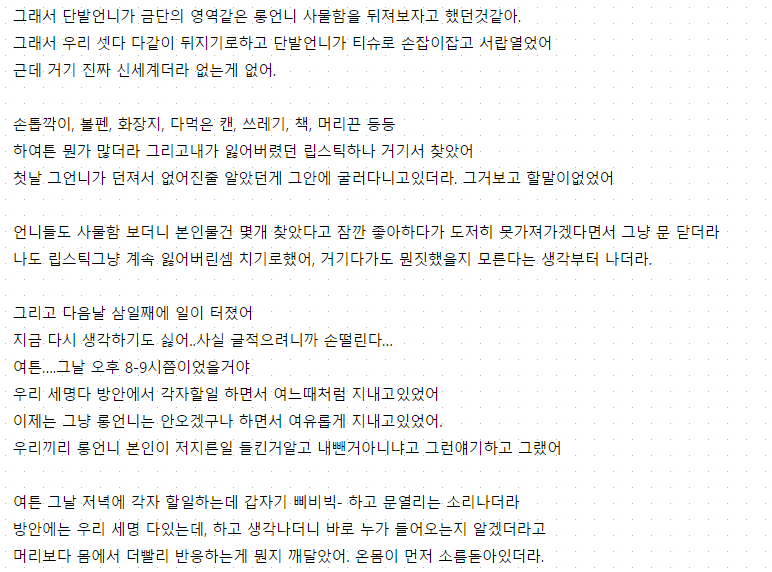 그래서 단발언니가 금단의 영역같은 롱언니 사물함을 뒤져보자고 했던것같아.
그래서 우리 셋다 다같이 뒤지기로하고 단발언니가 티슈로 손잡이잡고 서랍열었어
근데 거기 진짜 신세계더라 없는게 없어.

손톱깍이, 볼펜, 화장지, 다먹은 캔, 쓰레기, 책, 머리끈 등등
하여튼 뭔가 많더라 그리고내가 잃어버렸던 립스틱하나 거기서 찾았어
첫날 그언니가 던져서 없어진줄 알았던게 그안에 굴러다니고있더라. 그거보고 할말이없었어

언니들도 사물함 보더니 본인물건 몇개 찾았다고 잠깐 좋아하다가 도저히 못가져가겠다면서 그냥 문 닫더라
나도 립스틱그냥 계속 잃어버린셈 치기로했어, 거기다가도 뭔짓했을지 모른다는 생각부터 나더라.

그리고 다음날 삼일째에 일이 터졌어
지금 다시 생각하기도 싫어..사실 글적으려니까 손떨린다...
여튼....그날 오후 8-9시쯤이었을거야
우리 세명다 방안에서 각자할일 하면서 여느때처럼 지내고있었어
이제는 그냥 롱언니는 안오겠구나 하면서 여유롭게 지내고있었어.
우리끼리 롱언니 본인이 저지른일 들킨거알고 내뺀거아니냐고 그런얘기하고 그랬어

여튼 그날 저녁에 각자 할일하는데 갑자기 삐비빅- 하고 문열리는 소리나더라
방안에는 우리 세명 다있는데, 하고 생각나더니 바로 누가 들어오는지 알겠더라고
머리보다 몸에서 더빨리 반응하는게 뭔지 깨달았어. 온몸이 먼저 소름돋아있더라.